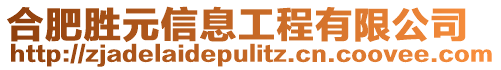 合肥胜元信息工程有限公司
http://zjadelaidepulitz.cn.coovee.com